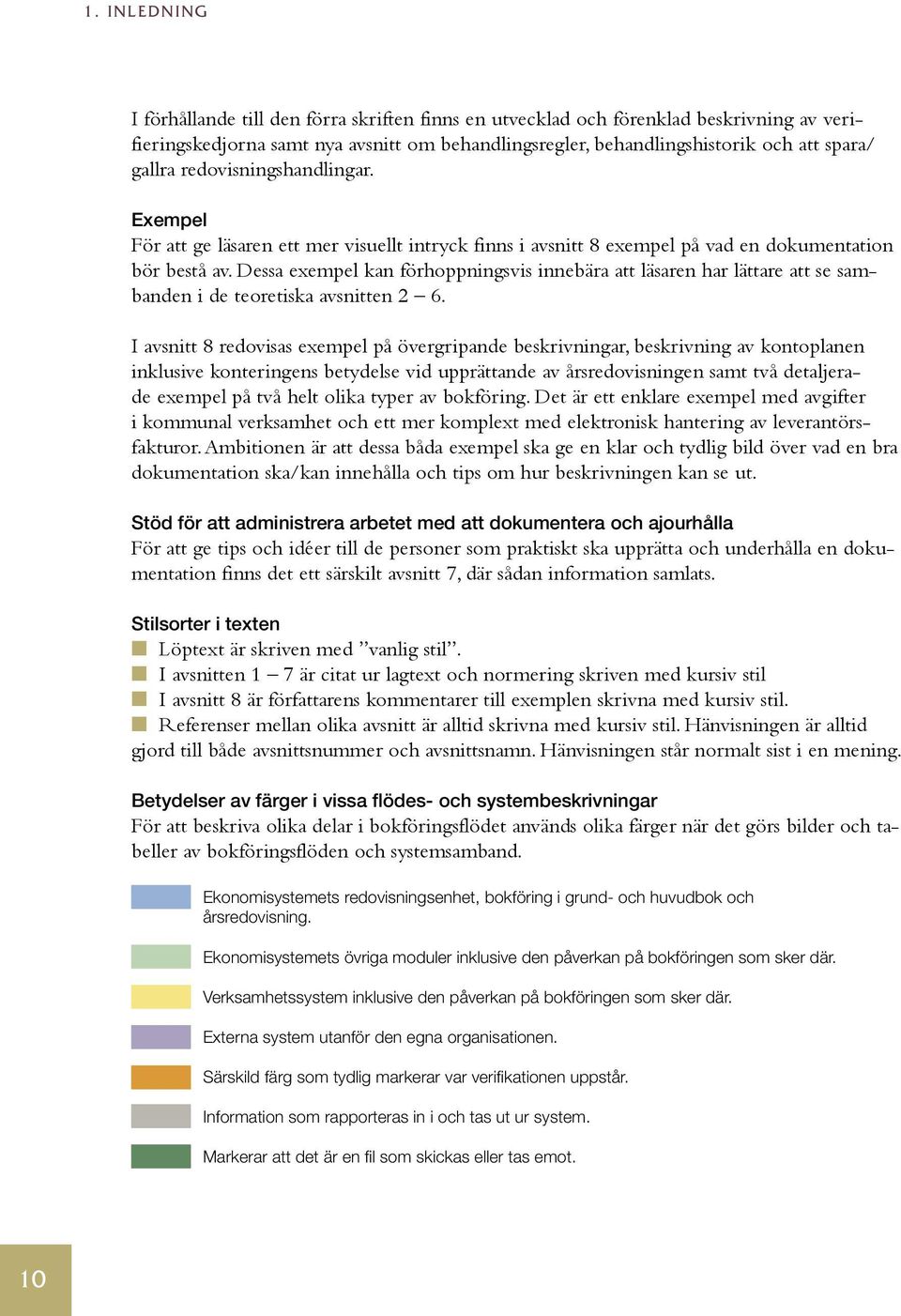 1. INLEDNING

I förhållande till den förra skriften finns en utvecklad och förenklad beskrivning av verifieringskedjorna samt nya avsnitt om behandlingsregler, behandlingshistorik och att spara/gallra redovisningshandlingar.

Exempel
För att ge läsaren ett mer visuellt intryck finns i avsnitt 8 exempel på vad en dokumentation bör bestå av. Dessa exempel kan förhoppningsvis innebära att läsaren har lättare att se sambanden i de teoretiska avsnitten 2 – 6.

I avsnitt 8 redovisas exempel på övergripande beskrivningar, beskrivning av kontoplanen inklusive konteringens betydelse vid upprättande av årsredovisningen samt två detaljerade exempel på två helt olika typer av bokföring. Det är ett enklare exempel med avgifter i kommunal verksamhet och ett mer komplext med elektronisk hantering av leverantörsfakturor. Ambitionen är att dessa båda exempel ska ge en klar och tydlig bild över vad en bra dokumentation ska/kan innehålla och tips om hur beskrivningen kan se ut.

Stöd för att administrera arbetet med att dokumentera och ajourhålla
För att ge tips och idéer till de personer som praktiskt ska upprätta och underhålla en dokumentation finns det ett särskilt avsnitt 7, där sådan information samlats.

Stilsorter i texten
Löptext är skriven med ”vanlig stil”.
I avsnitten 1 – 7 är citat ur lagtext och normering skriven med kursiv stil
I avsnitt 8 är författarens kommentarer till exemplen skrivna med kursiv stil.
Referenser mellan olika avsnitt är alltid skrivna med kursiv stil. Hänvisningen är alltid gjord till både avsnittsnummer och avsnittsnamn. Hänvisningen står normalt sist i en mening.

Betydelser av färger i vissa flödes- och systembeskrivningar
För att beskriva olika delar i bokföringsflödet används olika färger när det görs bilder och tabeller av bokföringsflöden och systemsamband.

Ekonomisystemets redovisningsenhet, bokföring i grund- och huvudbok och årsredovisning.

Ekonomisystemets övriga moduler inklusive den påverkan på bokföringen som sker där.

Verksamhetssystem inklusive den påverkan på bokföringen som sker där.

Externa system utanför den egna organisationen.

Särskild färg som tydlig markerar var verifikationen uppstår.

Information som rapporteras in i och tas ut ur system.

Markerar att det är en fil som skickas eller tas emot.

10